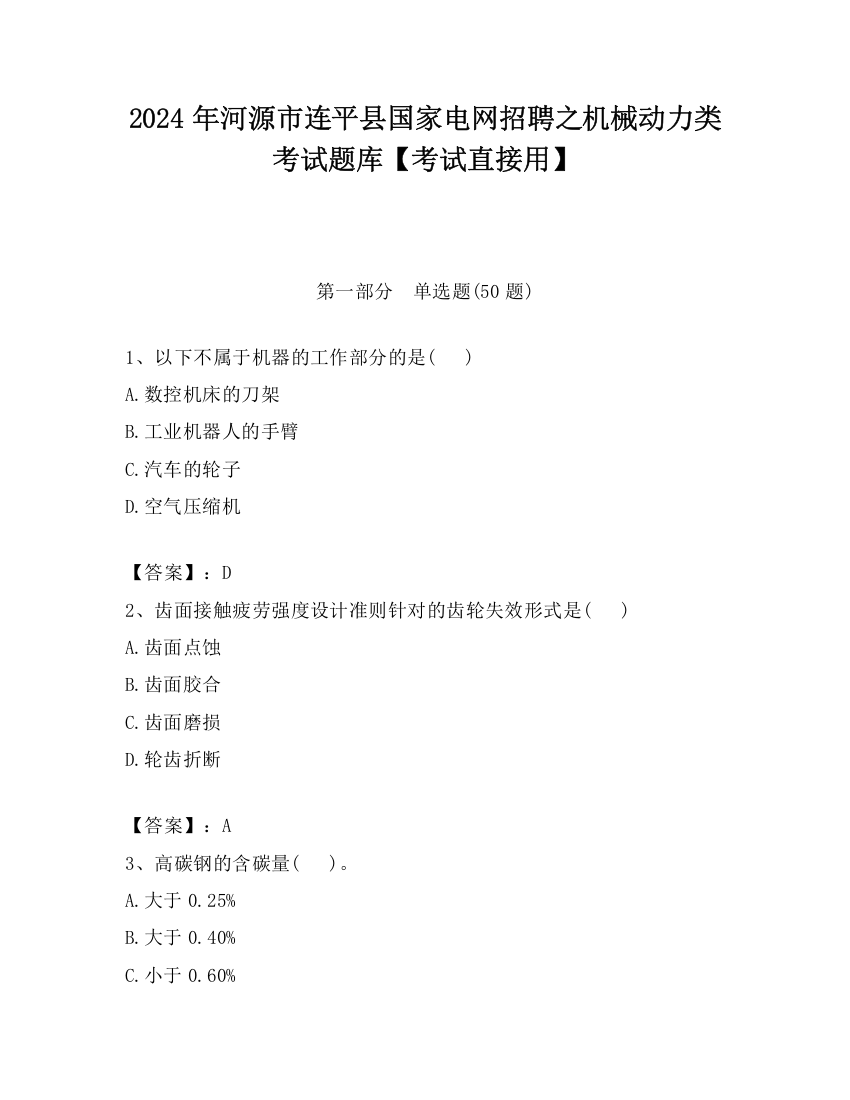 2024 年河源市连平县国家电网招聘之机械动力类考试题库【考试直接用】

第一部分　单选题(50 题)

1、以下不属于机器的工作部分的是(　　)

A.数控机床的刀架

B.工业机器人的手臂

C.汽车的轮子

D.空气压缩机

【答案】：D

2、齿面接触疲劳强度设计准则针对的齿轮失效形式是(　　)

A.齿面点蚀

B.齿面胶合

C.齿面磨损

D.轮齿折断

【答案】：A

3、高碳钢的含碳量(　　)。

A.大于 0.25%

B.大于 0.40%

C.小于 0.60%